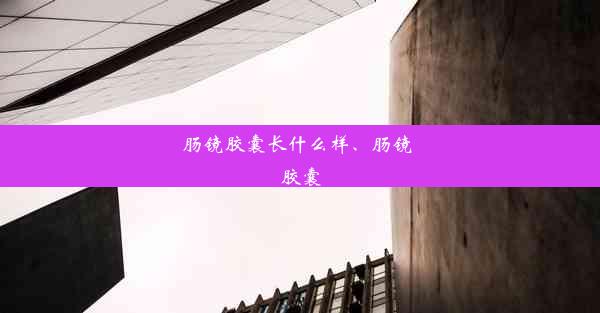 肠镜胶囊长什么样、肠镜胶囊